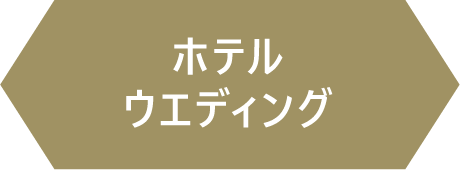 ホテル
ウエディング